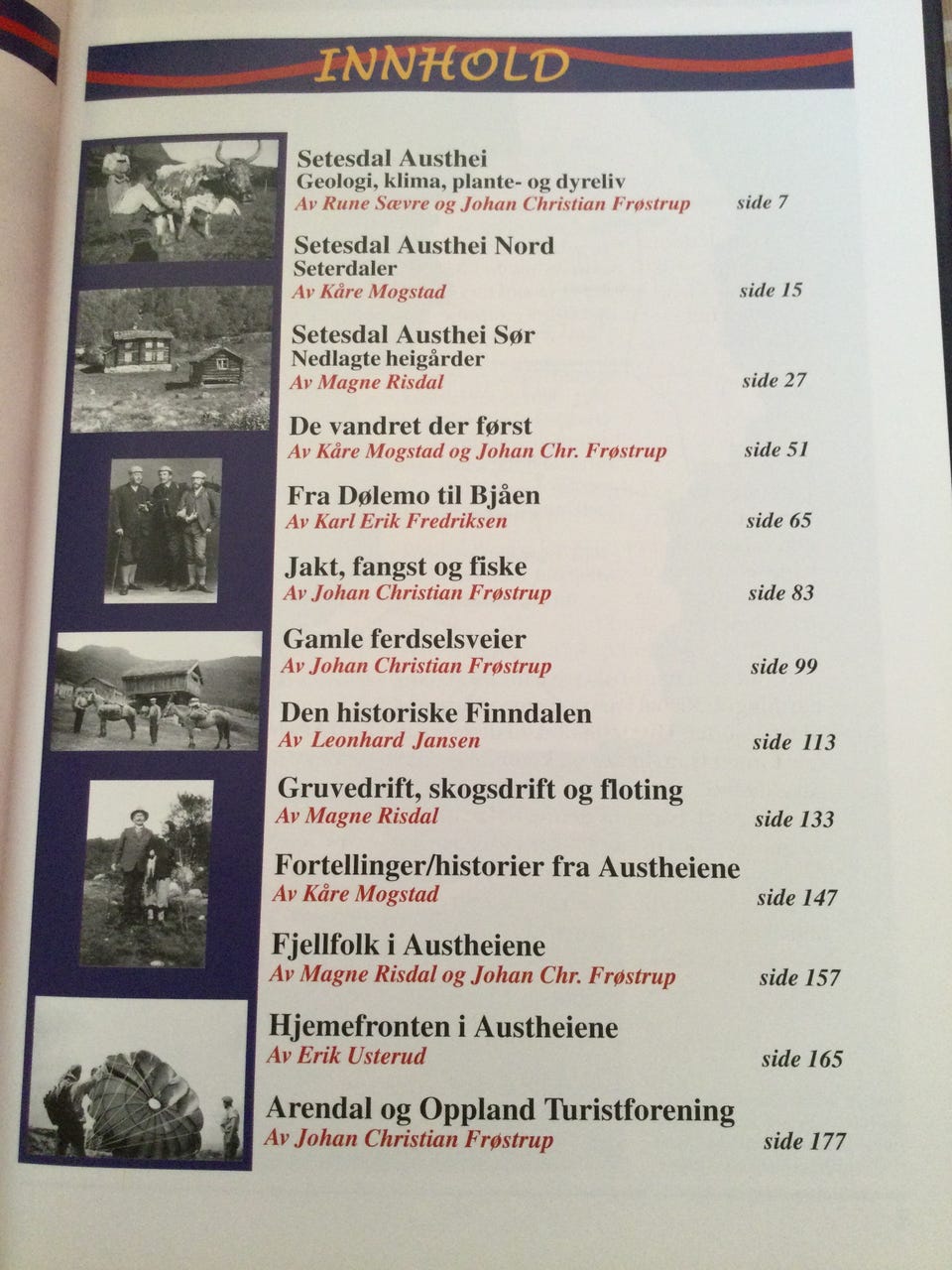 INNHOLD

Setesdal Austhei
Geologi, klima, plante- og dyreliv
Av Rune Sævre og Johan Christian Frøstrup side 7

Setesdal Austhei Nord
Seterdaler
Av Kåre Mogstad side 15

Setesdal Austhei Sør
Nedlagte heigårder
Av Magne Risdal side 27

De vandret der først
Av Kåre Mogstad og Johan Chr. Frøstrup side 51

Fra Dølemo til Bjåen
Av Karl Erik Fredriksen side 65

Jakt, fangst og fiske
Av Johan Christian Frøstrup side 83

Gamle ferdselsveier
Av Johan Christian Frøstrup side 99

Den historiske Finndalen
Av Leonhard Jansen side 113

Gruvedrift, skogsdrift og floting
Av Magne Risdal side 133

Fortellinger/historier fra Austheiene
Av Kåre Mogstad side 147

Fjellfolk i Austheiene
Av Magne Risdal og Johan Chr. Frøstrup side 157

Hjemefronten i Austheiene
Av Erik Usterud side 165

Arendal og Oppland Turistforening
Av Johan Christian Frøstrup side 177